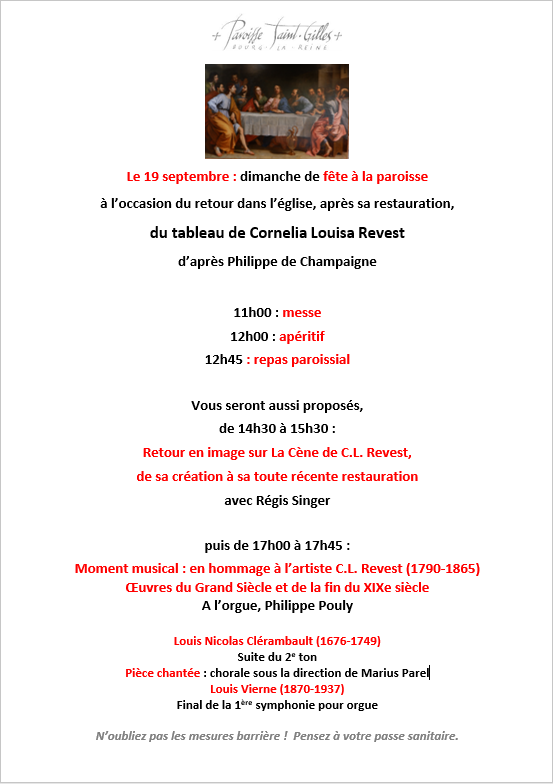 + Paroisse Saint-Gilles +
BOURG - LA - REINE

Le 19 septembre : dimanche de fête à la paroisse

à l'occasion du retour dans l'église, après sa restauration,

du tableau de Cornelia Louisa Revest

d'après Philippe de Champaigne

11h00 : messe
12h00 : apéritif
12h45 : repas paroissial

Vous seront aussi proposés,
de 14h30 à 15h30 :
Retour en image sur La Cène de C.L. Revest,
de sa création à sa toute récente restauration
avec Régis Singer

puis de 17h00 à 17h45 :
Moment musical : en hommage à l'artiste C.L. Revest (1790-1865)
Œuvres du Grand Siècle et de la fin du XIXe siècle
A l'orgue, Philippe Pouly

Louis Nicolas Clérambault (1676-1749)
Suite du 2$^{e}$ ton
Pièce chantée : chorale sous la direction de Marius Parel
Louis Vierne (1870-1937)
Final de la 1$^{ère}$ symphonie pour orgue

N'oubliez pas les mesures barrière ! Pensez à votre passe sanitaire.